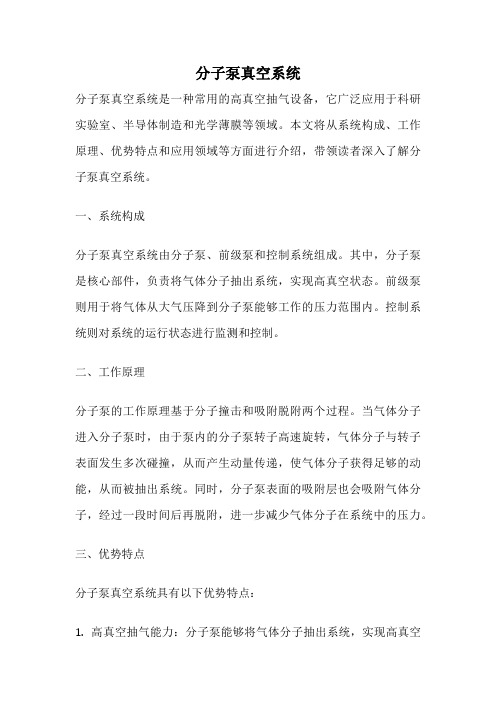 分子泵真空系统

分子泵真空系统是一种常用的高真空抽气设备，它广泛应用于科研实验室、半导体制造和光学薄膜等领域。本文将从系统构成、工作原理、优势特点和应用领域等方面进行介绍，带领读者深入了解分子泵真空系统。

一、系统构成

分子泵真空系统由分子泵、前级泵和控制系统组成。其中，分子泵是核心部件，负责将气体分子抽出系统，实现高真空状态。前级泵则用于将气体从大气压降到分子泵能够工作的压力范围内。控制系统则对系统的运行状态进行监测和控制。

二、工作原理

分子泵的工作原理基于分子撞击和吸附脱附两个过程。当气体分子进入分子泵时，由于泵内的分子泵转子高速旋转，气体分子与转子表面发生多次碰撞，从而产生动量传递，使气体分子获得足够的动能，从而被抽出系统。同时，分子泵表面的吸附层也会吸附气体分子，经过一段时间后再脱附，进一步减少气体分子在系统中的压力。

三、优势特点

分子泵真空系统具有以下优势特点：

1. 高真空抽气能力：分子泵能够将气体分子抽出系统，实现高真空